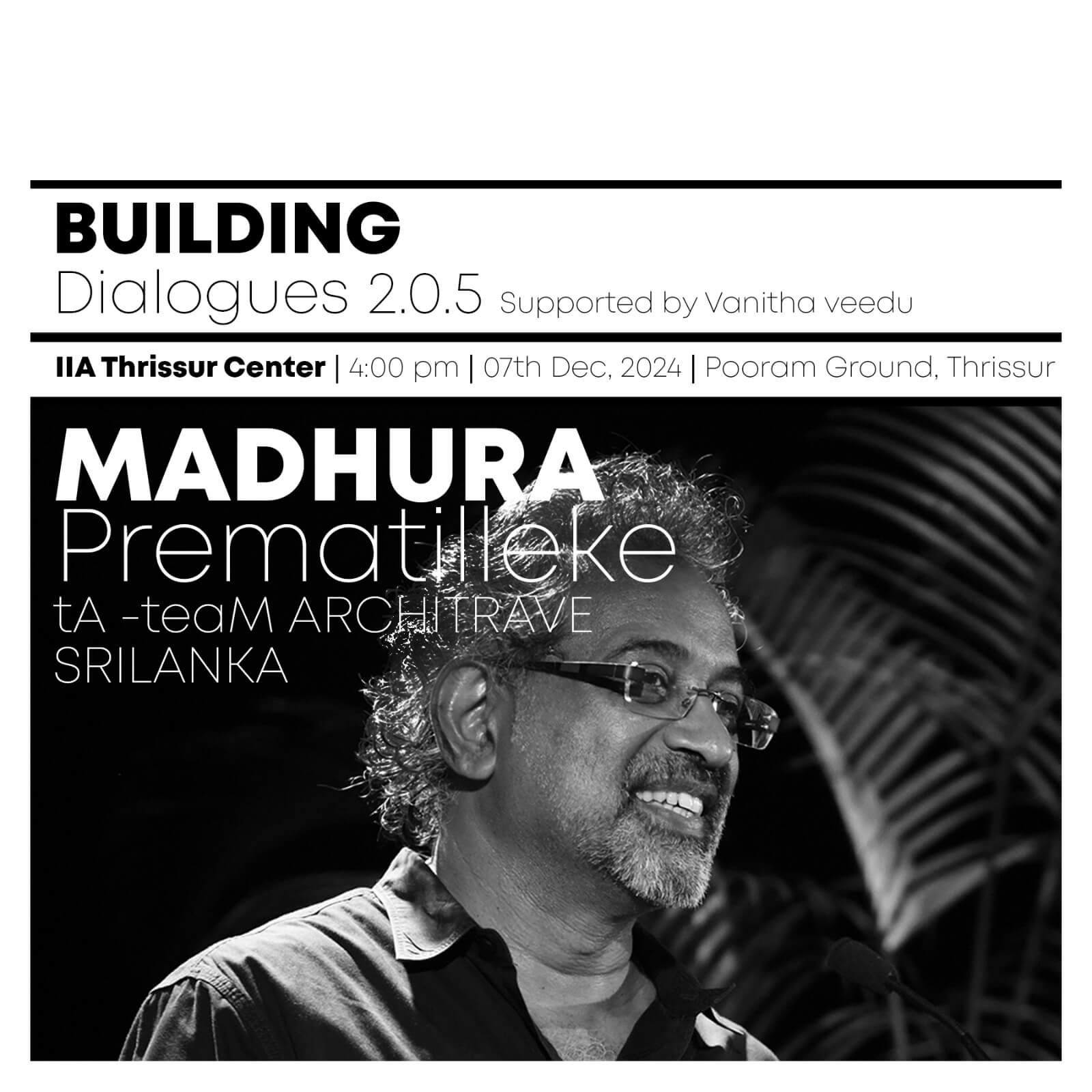 BUILDING
Dialogues 2.0.5 Supported by Vanitha veedu

IIA Thrissur Center | 4:00 pm | 07th Dec, 2024 | Pooram Ground, Thrissur

MADHURA
Prematilleke
tA -teaM ARCHITRAVE
SRILANKA